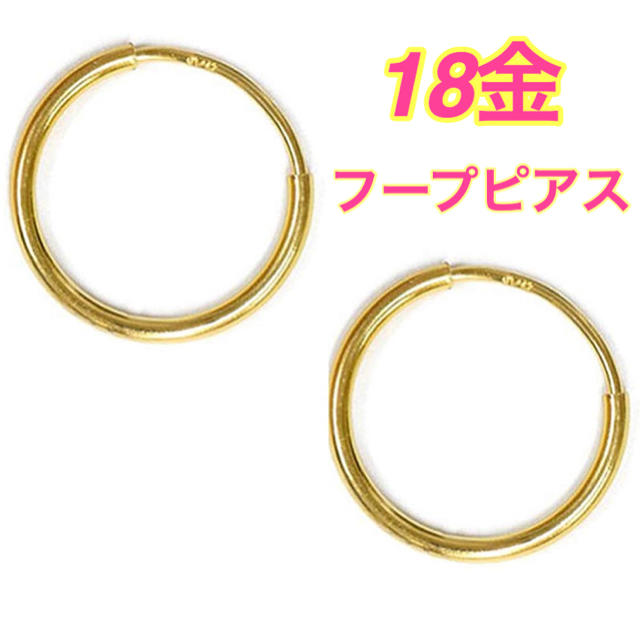 18金
フープピアス